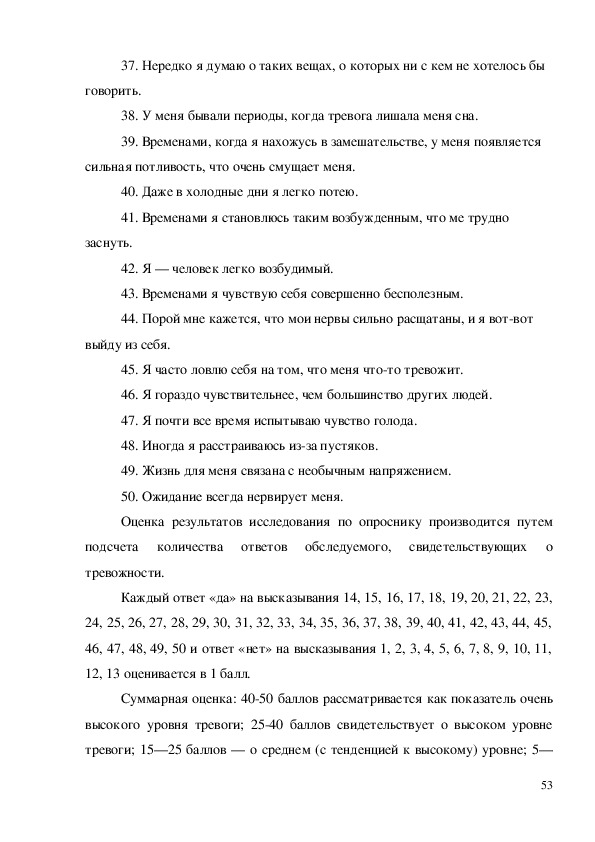 37. Нередко я думаю о таких вещах, о которых ни с кем не хотелось бы говорить.

38. У меня бывали периоды, когда тревога лишала меня сна.

39. Временами, когда я нахожусь в замешательстве, у меня появляется сильная потливость, что очень смущает меня.

40. Даже в холодные дни я легко потею.

41. Временами я становлюсь таким возбужденным, что ме трудно заснуть.

42. Я — человек легко возбудимый.

43. Временами я чувствую себя совершенно бесполезным.

44. Порой мне кажется, что мои нервы сильно расщатаны, и я вот-вот выйду из себя.

45. Я часто ловлю себя на том, что меня что-то тревожит.

46. Я гораздо чувствительнее, чем большинство других людей.

47. Я почти все время испытываю чувство голода.

48. Иногда я расстраиваюсь из-за пустяков.

49. Жизнь для меня связана с необычным напряжением.

50. Ожидание всегда нервирует меня.

Оценка результатов исследования по опроснику производится путем подсчета количества ответов обследуемого, свидетельствующих о тревожности.

Каждый ответ «да» на высказывания 14, 15, 16, 17, 18, 19, 20, 21, 22, 23, 24, 25, 26, 27, 28, 29, 30, 31, 32, 33, 34, 35, 36, 37, 38, 39, 40, 41, 42, 43, 44, 45, 46, 47, 48, 49, 50 и ответ «нет» на высказывания 1, 2, 3, 4, 5, 6, 7, 8, 9, 10, 11, 12, 13 оценивается в 1 балл.

Суммарная оценка: 40-50 баллов рассматривается как показатель очень высокого уровня тревоги; 25-40 баллов свидетельствует о высоком уровне тревоги; 15—25 баллов — о среднем (с тенденцией к высокому) уровне; 5—

53